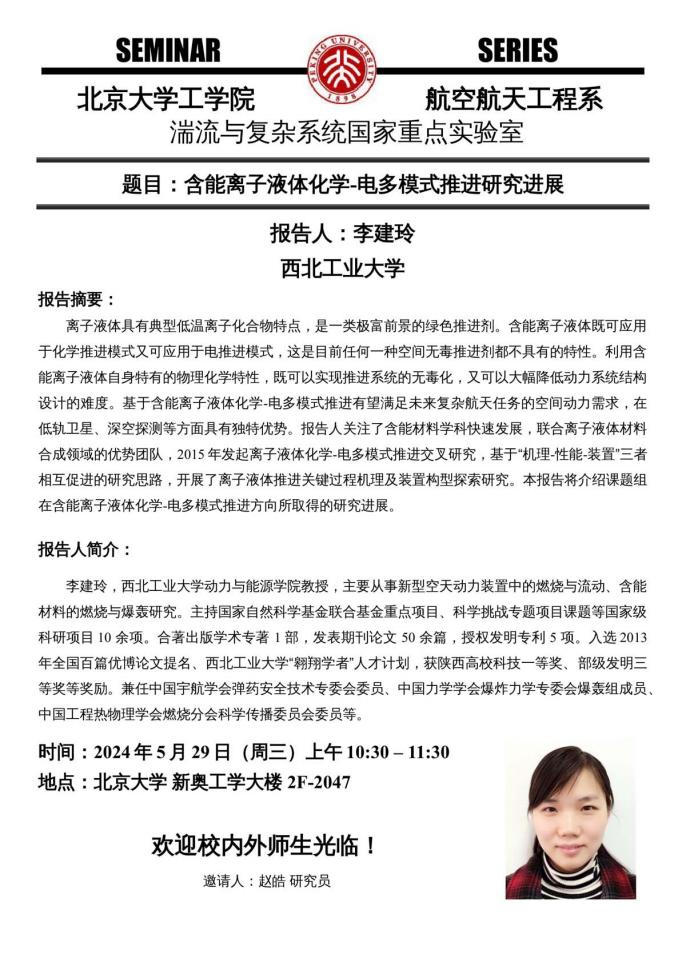 SEMINAR SERIES

PEKING UNIVERSITY 1898

北京大学工学院 航空航天工程系

湍流与复杂系统国家重点实验室

题目：含能离子液体化学-电多模式推进研究进展

报告人：李建玲

西北工业大学

报告摘要：

离子液体具有典型低温离子化合物特点，是一类极富前景的绿色推进剂。含能离子液体既可应用于化学推进模式又可应用于电推进模式，这是目前任何一种空间无毒推进剂都不具有的特性。利用含能离子液体自身特有的物理化学特性，既可以实现推进系统的无毒化，又可以大幅降低动力系统结构设计的难度。基于含能离子液体化学-电多模式推进有望满足未来复杂航天任务的空间动力需求，在低轨卫星、深空探测等方面具有独特优势。报告人关注了含能材料学科快速发展，联合离子液体材料合成领域的优势团队，2015 年发起离子液体化学-电多模式推进交叉研究，基于“机理-性能-装置”三者相互促进的研究思路，开展了离子液体推进关键过程机理及装置构型探索研究。本报告将介绍课题组在含能离子液体化学-电多模式推进方向所取得的研究进展。

报告人简介：

李建玲，西北工业大学动力与能源学院教授，主要从事新型空天动力装置中的燃烧与流动、含能材料的燃烧与爆轰研究。主持国家自然科学基金联合基金重点项目、科学挑战专题项目课题等国家级科研项目 10 余项。合著出版学术专著 1 部，发表期刊论文 50 余篇，授权发明专利 5 项。入选 2013 年全国百篇优博论文提名、西北工业大学“翱翔学者”人才计划，获陕西高校科技一等奖、部级发明三等奖等奖励。兼任中国宇航学会弹药安全技术专委会委员、中国力学学会爆炸力学专委会爆轰组成员、中国工程热物理学会燃烧分会科学传播委员会委员等。

时间：2024 年 5 月 29 日（周三）上午 10:30 – 11:30

地点：北京大学 新奥工学大楼 2F-2047

欢迎校内外师生光临！

邀请人：赵皓 研究员